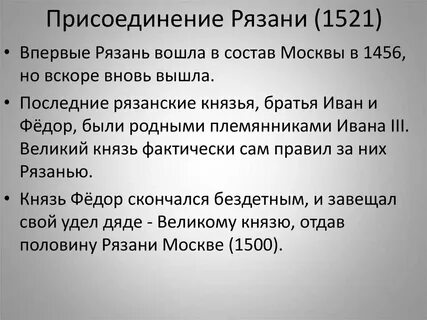 Присоединение Рязани (1521)

• Впервые Рязань вошла в состав Москвы в 1456, но вскоре вновь вышла.

• Последние рязанские князья, братья Иван и Фёдор, были родными племянниками Ивана III. Великий князь фактически сам правил за них Рязанью.

• Князь Фёдор скончался бездетным, и завещал свой удел дяде - Великому князю, отдав половину Рязани Москве (1500).